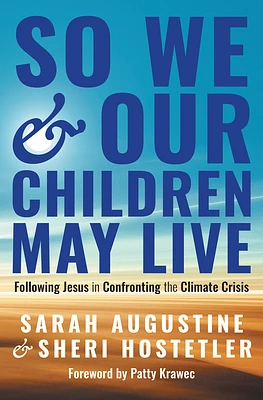 SO WE & OUR CHILDREN MAY LIVE

Following Jesus in Confronting the Climate Crisis

SARAH AUGUSTINE & SHERI HOSTETLER

Foreword by Patty Krawec